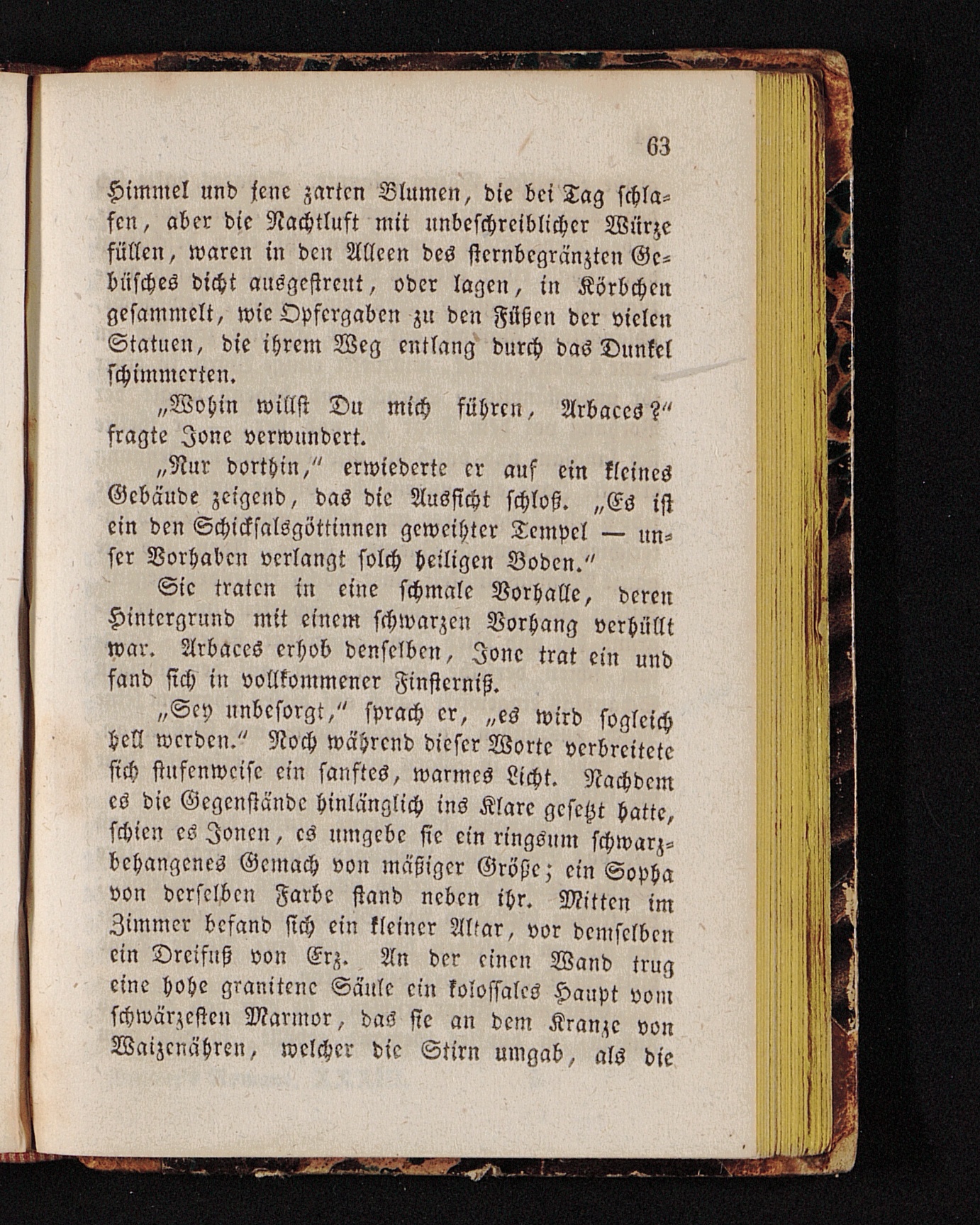 63

Himmel und jene zarten Blumen, die bei Tag schlafen, aber die Nachtluft mit unbeschreiblicher Würze füllen, waren in den Alleen des sternbegränzten Gebüsches dicht ausgestreut, oder lagen, in Körbchen gesammelt, wie Opfergaben zu den Füßen der vielen Statuen, die ihrem Weg entlang durch das Dunkel schimmerten.

„Wohin willst Du mich führen, Arbaces?“ fragte Jone verwundert.

„Nur dorthin,“ erwiederte er auf ein kleines Gebäude zeigend, das die Aussicht schloß. „Es ist ein den Schicksalsgöttinnen geweihter Tempel — unser Vorhaben verlangt solch heiligen Boden.“

Sie traten in eine schmale Vorhalle, deren Hintergrund mit einem schwarzen Vorhang verhüllt war. Arbaces erhob denselben, Jone trat ein und fand sich in vollkommener Finsterniß.

„Sey unbesorgt,“ sprach er, „es wird sogleich hell werden.“ Noch während dieser Worte verbreitete sich stufenweise ein sanftes, warmes Licht. Nachdem es die Gegenstände hinlänglich ins Klare gesetzt hatte, schien es Jonen, es umgebe sie ein ringsum schwarzbehangenes Gemach von mäßiger Größe; ein Sopha von derselben Farbe stand neben ihr. Mitten im Zimmer befand sich ein kleiner Altar, vor demselben ein Dreifuß von Erz. An der einen Wand trug eine hohe granitene Säule ein kolossales Haupt vom schwärzesten Marmor, das sie an dem Kranze von Waizenähren, welcher die Stirn umgab, als die